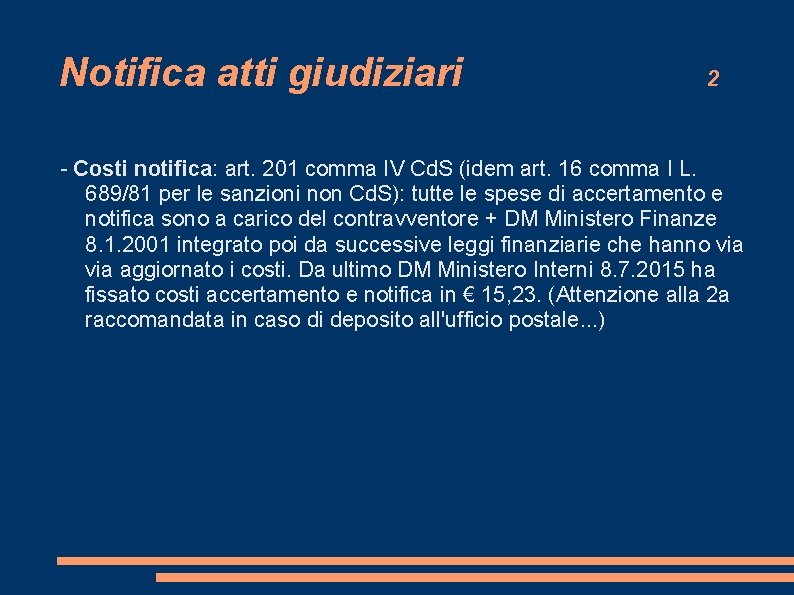 Notifica atti giudiziari 2

- Costi notifica: art. 201 comma IV CdS (idem art. 16 comma I L. 689/81 per le sanzioni non CdS): tutte le spese di accertamento e notifica sono a carico del contravventore + DM Ministero Finanze 8.1.2001 integrato poi da successive leggi finanziarie che hanno via via aggiornato i costi. Da ultimo DM Ministero Interni 8.7.2015 ha fissato costi accertamento e notifica in € 15,23. (Attenzione alla 2a raccomandata in caso di deposito all'ufficio postale...)